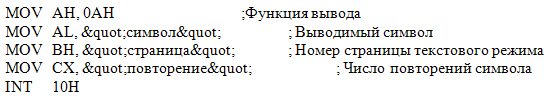 MOV AH, 0AH ;Функция вывода
MOV AL, &quot;символ&quot; ; Выводимый символ
MOV BH, &quot;страница&quot; ; Номер страницы текстового режима
MOV CX, &quot;повторение&quot; ; Число повторений символа
INT 10H